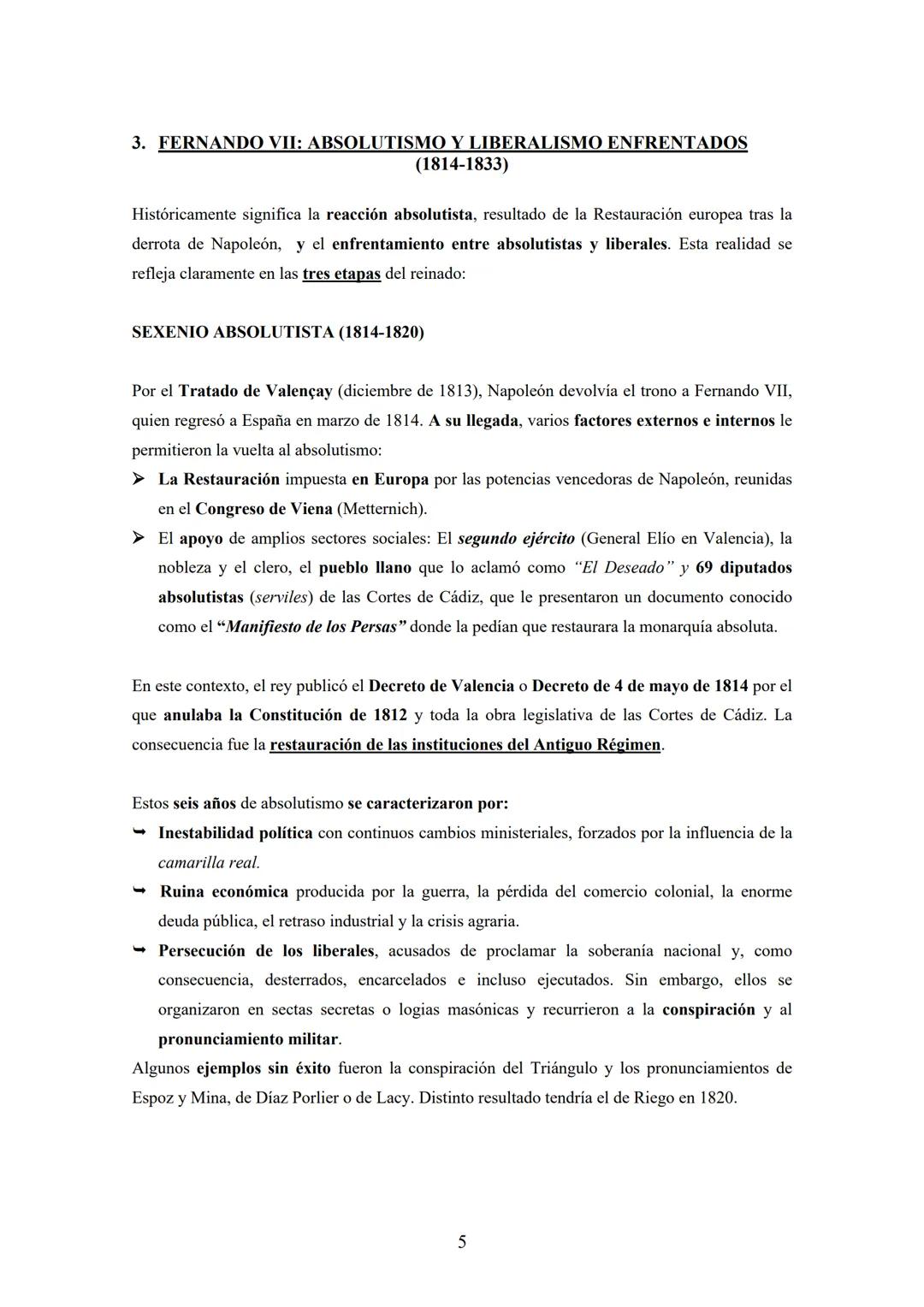 3. FERNANDO VII: ABSOLUTISMO Y LIBERALISMO ENFRENTADOS (1814-1833)

Históricamente significa la reacción absolutista, resultado de la Restauración europea tras la derrota de Napoleón, y el enfrentamiento entre absolutistas y liberales. Esta realidad se refleja claramente en las tres etapas del reinado:

SEXENIO ABSOLUTISTA (1814-1820)

Por el Tratado de Valençay (diciembre de 1813), Napoleón devolvía el trono a Fernando VII, quien regresó a España en marzo de 1814. A su llegada, varios factores externos e internos le permitieron la vuelta al absolutismo:
➢ La Restauración impuesta en Europa por las potencias vencedoras de Napoleón, reunidas en el Congreso de Viena (Metternich).
➢ El apoyo de amplios sectores sociales: El segundo ejército (General Elío en Valencia), la nobleza y el clero, el pueblo llano que lo aclamó como "El Deseado" y 69 diputados absolutistas (serviles) de las Cortes de Cádiz, que le presentaron un documento conocido como el "Manifiesto de los Persas" donde la pedían que restaurara la monarquía absoluta.

En este contexto, el rey publicó el Decreto de Valencia o Decreto de 4 de mayo de 1814 por el que anulaba la Constitución de 1812 y toda la obra legislativa de las Cortes de Cádiz. La consecuencia fue la restauración de las instituciones del Antiguo Régimen.

Estos seis años de absolutismo se caracterizaron por:
➥ Inestabilidad política con continuos cambios ministeriales, forzados por la influencia de la camarilla real.
➥ Ruina económica producida por la guerra, la pérdida del comercio colonial, la enorme deuda pública, el retraso industrial y la crisis agraria.
➥ Persecución de los liberales, acusados de proclamar la soberanía nacional y, como consecuencia, desterrados, encarcelados e incluso ejecutados. Sin embargo, ellos se organizaron en sectas secretas o logias masónicas y recurrieron a la conspiración y al pronunciamiento militar.
Algunos ejemplos sin éxito fueron la conspiración del Triángulo y los pronunciamientos de Espoz y Mina, de Díaz Porlier o de Lacy. Distinto resultado tendría el de Riego en 1820.

5